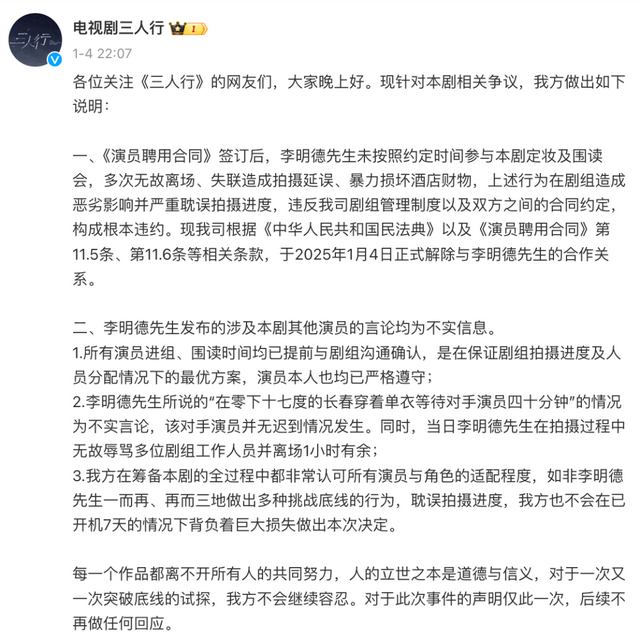 三人行

电视剧三人行 I

1-4 22:07

各位关注《三人行》的网友们，大家晚上好。现针对本剧相关争议，我方做出如下说明：

一、《演员聘用合同》签订后，李明德先生未按照约定时间参与本剧定妆及围读会，多次无故离场、失联造成拍摄延误、暴力损坏酒店财物，上述行为在剧组造成恶劣影响并严重耽误拍摄进度，违反我司剧组管理制度以及双方之间的合同约定，构成根本违约。现我司根据《中华人民共和国民法典》以及《演员聘用合同》第11.5条、第11.6条等相关条款，于2025年1月4日正式解除与李明德先生的合作关系。

二、李明德先生发布的涉及本剧其他演员的言论均为不实信息。
1.所有演员进组、围读时间均已提前与剧组沟通确认，是在保证剧组拍摄进度及人员分配情况下的最优方案，演员本人也均已严格遵守；
2.李明德先生所说的“在零下十七度的长春穿着单衣等待对手演员四十分钟”的情况为不实言论，该对手演员并无迟到情况发生。同时，当日李明德先生在拍摄过程中无故辱骂多位剧组工作人员并离场1小时有余；
3.我方在筹备本剧的全过程中都非常认可所有演员与角色的适配程度，如非李明德先生一而再、再而三地做出多种挑战底线的行为，耽误拍摄进度，我方也不会在已开机7天的情况下背负着巨大损失做出本次决定。

每一个作品都离不开所有人的共同努力，人的立世之本是道德与信义，对于一次又一次突破底线的试探，我方不会继续容忍。对于此次事件的声明仅此一次，后续不再做任何回应。